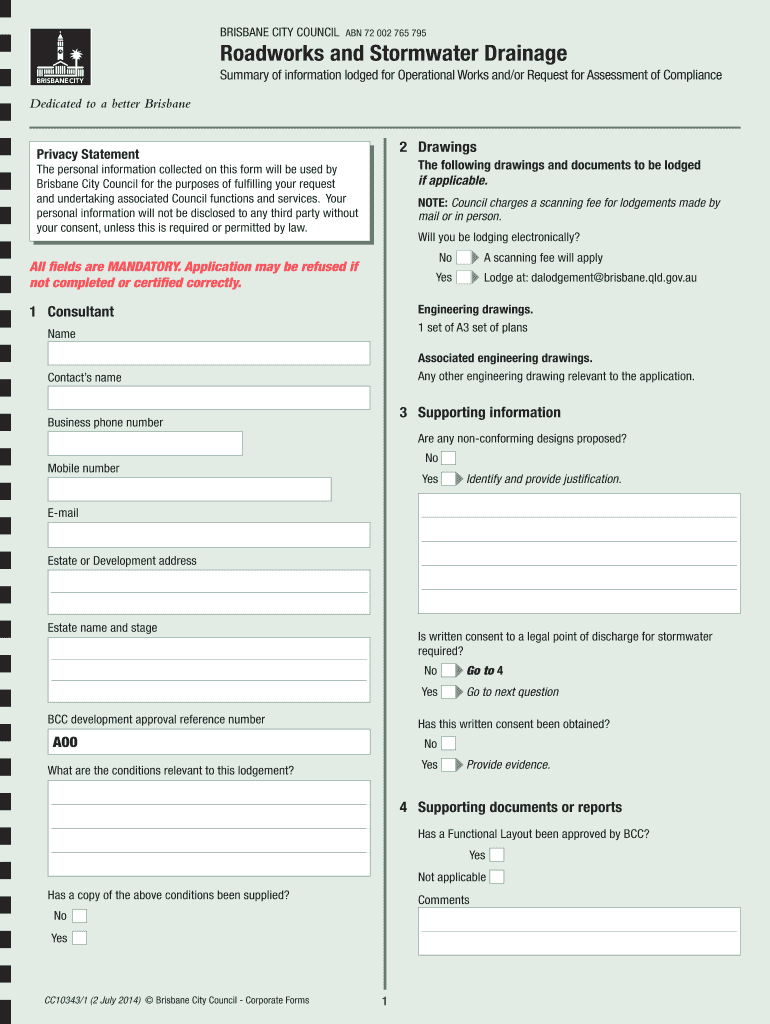 BRISBANE CITY

BRISBANE CITY COUNCIL ABN 72 002 765 795

Roadworks and Stormwater Drainage

Summary of information lodged for Operational Works and/or Request for Assessment of Compliance

Dedicated to a better Brisbane

Privacy Statement
The personal information collected on this form will be used by Brisbane City Council for the purposes of fulfilling your request and undertaking associated Council functions and services. Your personal information will not be disclosed to any third party without your consent, unless this is required or permitted by law.

All fields are MANDATORY. Application may be refused if not completed or certified correctly.

1 Consultant

Name

Contact's name

Business phone number

Mobile number

E-mail

Estate or Development address

Estate name and stage

BCC development approval reference number

A00

What are the conditions relevant to this lodgement?

Has a copy of the above conditions been supplied?

No

Yes

2 Drawings

The following drawings and documents to be lodged if applicable.

NOTE: Council charges a scanning fee for lodgements made by mail or in person.

Will you be lodging electronically?

No A scanning fee will apply

Yes Lodge at: dalodgement@brisbane.qld.gov.au

Engineering drawings.
1 set of A3 set of plans

Associated engineering drawings.
Any other engineering drawing relevant to the application.

3 Supporting information

Are any non-conforming designs proposed?

No

Yes Identify and provide justification.

Is written consent to a legal point of discharge for stormwater required?

No Go to 4

Yes Go to next question

Has this written consent been obtained?

No

Yes Provide evidence.

4 Supporting documents or reports

Has a Functional Layout been approved by BCC?

Yes

Not applicable

Comments

CC10343/1 (2 July 2014) © Brisbane City Council - Corporate Forms

1